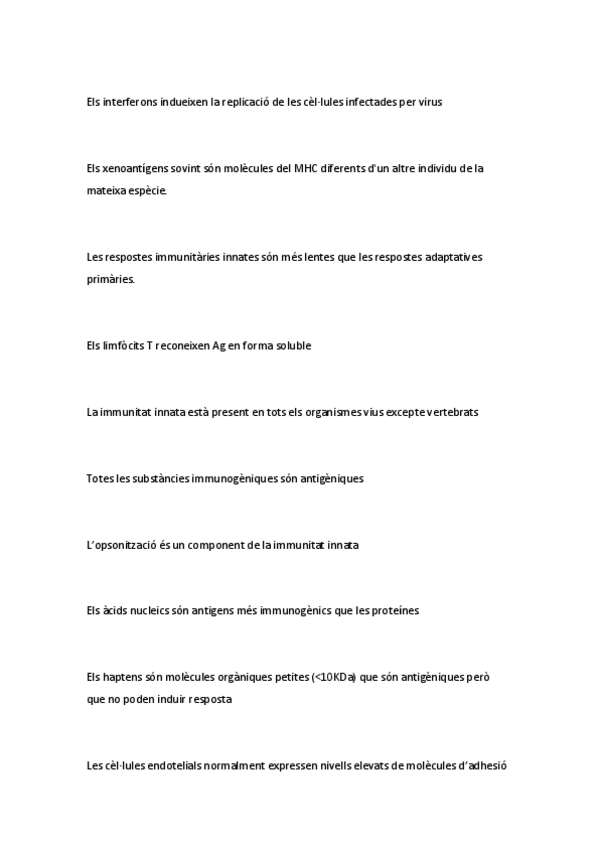 Els interferons indueixen la replicació de les cèl·lules infectades per virus

Els xenoantígens sovint són molècules del MHC diferents d'un altre individu de la mateixa espècie.

Les respostes immunitàries innates són més lentes que les respostes adaptatives primàries.

Els limfòcits T reconeixen Ag en forma soluble

La immunitat innata està present en tots els organismes vius excepte vertebrats

Totes les substàncies immunogèniques són antigèniques

L'opsonització és un component de la immunitat innata

Els àcids nucleics són antigens més immunogènics que les proteïnes

Els haptens són molècules orgàniques petites (<10KDa) que són antigèniques però que no poden induir resposta

Les cèl·lules endotelials normalment expressen nivells elevats de molècules d'adhesió